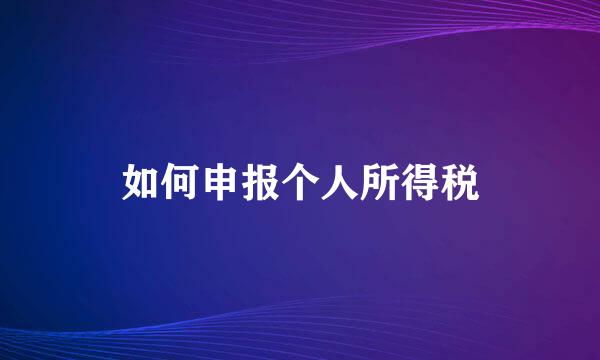 如何申报个人所得税